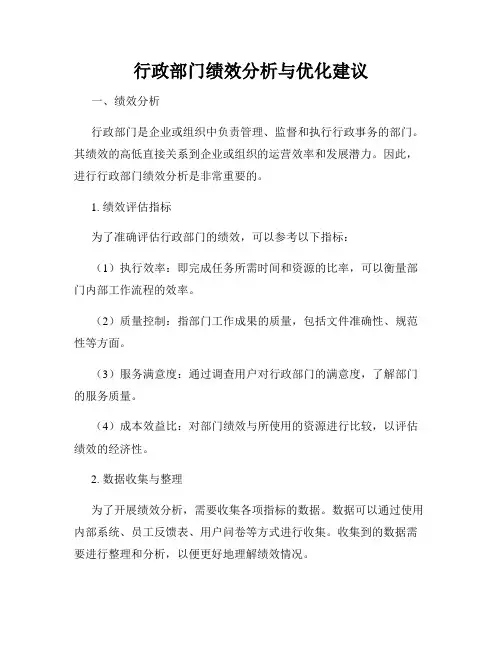 行政部门绩效分析与优化建议

一、绩效分析

行政部门是企业或组织中负责管理、监督和执行行政事务的部门。其绩效的高低直接关系到企业或组织的运营效率和发展潜力。因此，进行行政部门绩效分析是非常重要的。

1. 绩效评估指标

为了准确评估行政部门的绩效，可以参考以下指标：

（1）执行效率：即完成任务所需时间和资源的比率，可以衡量部门内部工作流程的效率。

（2）质量控制：指部门工作成果的质量，包括文件准确性、规范性等方面。

（3）服务满意度：通过调查用户对行政部门的满意度，了解部门的服务质量。

（4）成本效益比：对部门绩效与所使用的资源进行比较，以评估绩效的经济性。

2. 数据收集与整理

为了开展绩效分析，需要收集各项指标的数据。数据可以通过使用内部系统、员工反馈表、用户问卷等方式进行收集。收集到的数据需要进行整理和分析，以便更好地理解绩效情况。